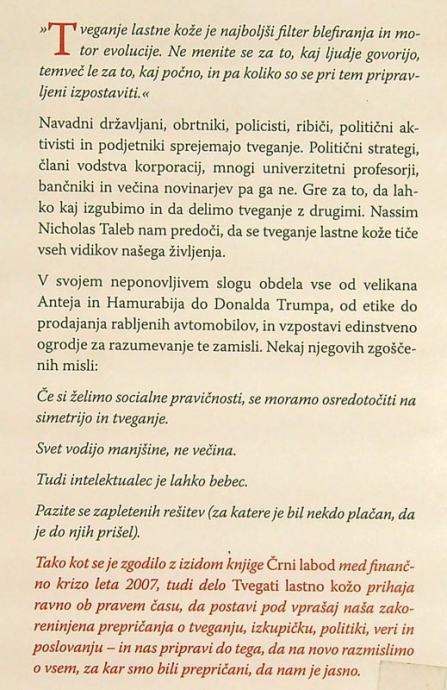 »Tveganje lastne kože je najboljši filter blefiranja in motor evolucije. Ne menite se za to, kaj ljudje govorijo, temveč le za to, kaj počno, in pa koliko so se pri tem pripravljeni izpostaviti.«

Navadni državljani, obrtniki, policisti, ribiči, politični aktivisti in podjetniki sprejemajo tveganje. Politični strategi, člani vodstva korporacij, mnogi univerzitetni profesorji, bančniki in večina novinarjev pa ga ne. Gre za to, da lahko kaj izgubimo in da delimo tveganje z drugimi. Nassim Nicholas Taleb nam predoči, da se tveganje lastne kože tiče vseh vidikov našega življenja.

V svojem neponovljivem slogu obdela vse od velikana Anteja in Hamurabija do Donalda Trumpa, od etike do prodajanja rabljenih avtomobilov, in vzpostavi edinstveno ogrodje za razumevanje te zamisli. Nekaj njegovih zgoščenih misli:

Če si želimo socialne pravičnosti, se moramo osredotočiti na simetrijo in tveganje.

Svet vodijo manjšine, ne večina.

Tudi intelektualec je lahko bebec.

Pazite se zapletenih rešitev (za katere je bil nekdo plačan, da je do njih prišel).

Tako kot se je zgodilo z izidom knjige Črni labod med finančno krizo leta 2007, tudi delo Tvegati lastno kožo prihaja ravno ob pravem času, da postavi pod vprašaj naša zakoreninjena prepričanja o tveganju, izkupičku, politiki, veri in poslovanju – in nas pripravi do tega, da na novo razmislimo o vsem, za kar smo bili prepričani, da nam je jasno.